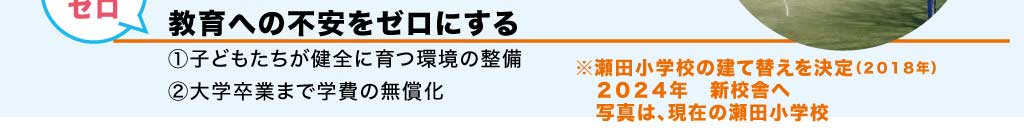 ゼロ

教育への不安をゼロにする

①子どもたちが健全に育つ環境の整備

②大学卒業まで学費の無償化

※瀬田小学校の建て替えを決定(2018年)
２０２４年　新校舎へ
写真は、現在の瀬田小学校